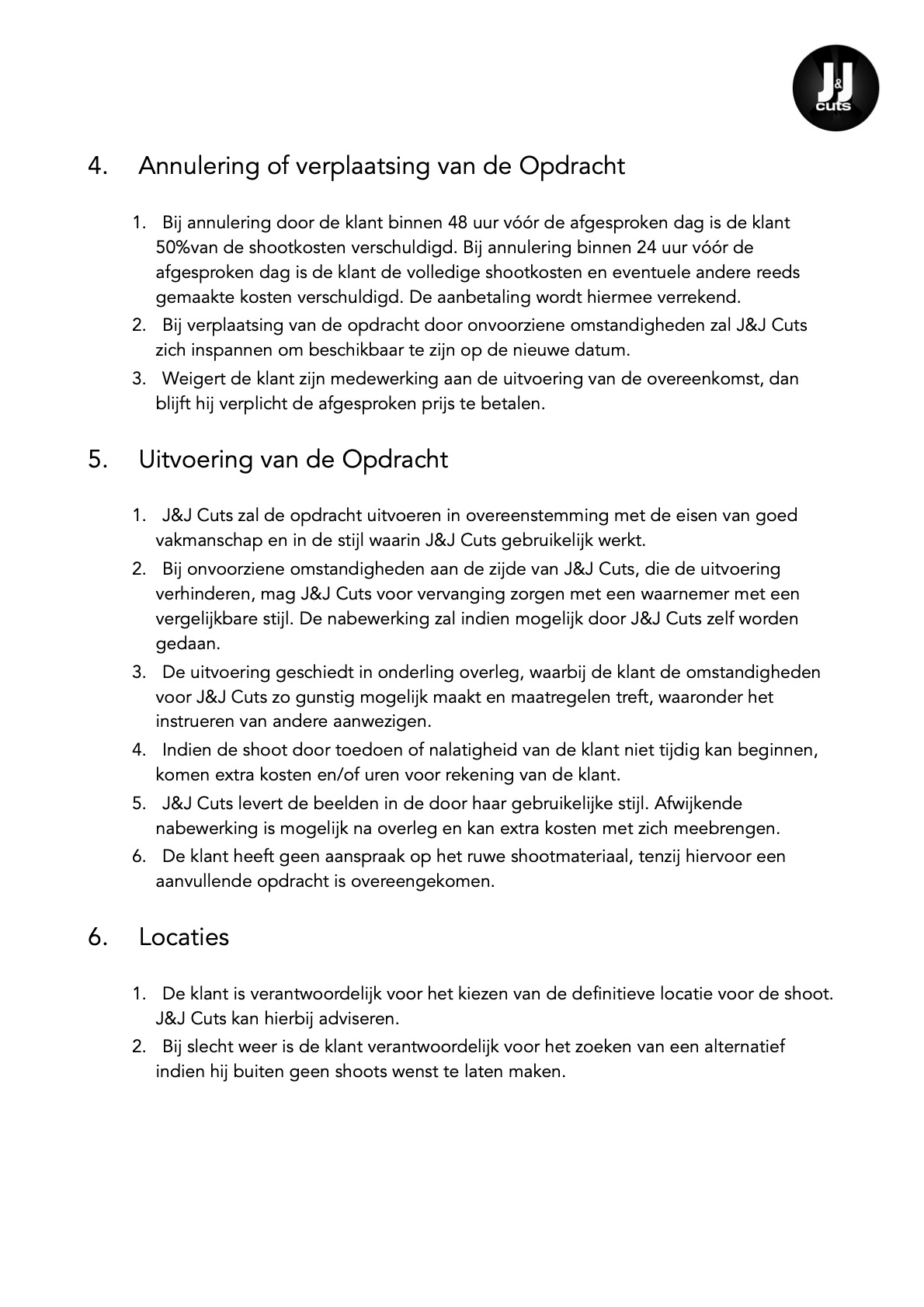 J&J cuts

4. Annulering of verplaatsing van de Opdracht

1. Bij annulering door de klant binnen 48 uur vóór de afgesproken dag is de klant 50%van de shootkosten verschuldigd. Bij annulering binnen 24 uur vóór de afgesproken dag is de klant de volledige shootkosten en eventuele andere reeds gemaakte kosten verschuldigd. De aanbetaling wordt hiermee verrekend.
2. Bij verplaatsing van de opdracht door onvoorziene omstandigheden zal J&J Cuts zich inspannen om beschikbaar te zijn op de nieuwe datum.
3. Weigert de klant zijn medewerking aan de uitvoering van de overeenkomst, dan blijft hij verplicht de afgesproken prijs te betalen.

5. Uitvoering van de Opdracht

1. J&J Cuts zal de opdracht uitvoeren in overeenstemming met de eisen van goed vakmanschap en in de stijl waarin J&J Cuts gebruikelijk werkt.
2. Bij onvoorziene omstandigheden aan de zijde van J&J Cuts, die de uitvoering verhinderen, mag J&J Cuts voor vervanging zorgen met een waarnemer met een vergelijkbare stijl. De nabewerking zal indien mogelijk door J&J Cuts zelf worden gedaan.
3. De uitvoering geschiedt in onderling overleg, waarbij de klant de omstandigheden voor J&J Cuts zo gunstig mogelijk maakt en maatregelen treft, waaronder het instrueren van andere aanwezigen.
4. Indien de shoot door toedoen of nalatigheid van de klant niet tijdig kan beginnen, komen extra kosten en/of uren voor rekening van de klant.
5. J&J Cuts levert de beelden in de door haar gebruikelijke stijl. Afwijkende nabewerking is mogelijk na overleg en kan extra kosten met zich meebrengen.
6. De klant heeft geen aanspraak op het ruwe shootmateriaal, tenzij hiervoor een aanvullende opdracht is overeengekomen.

6. Locaties

1. De klant is verantwoordelijk voor het kiezen van de definitieve locatie voor de shoot. J&J Cuts kan hierbij adviseren.
2. Bij slecht weer is de klant verantwoordelijk voor het zoeken van een alternatief indien hij buiten geen shoots wenst te laten maken.